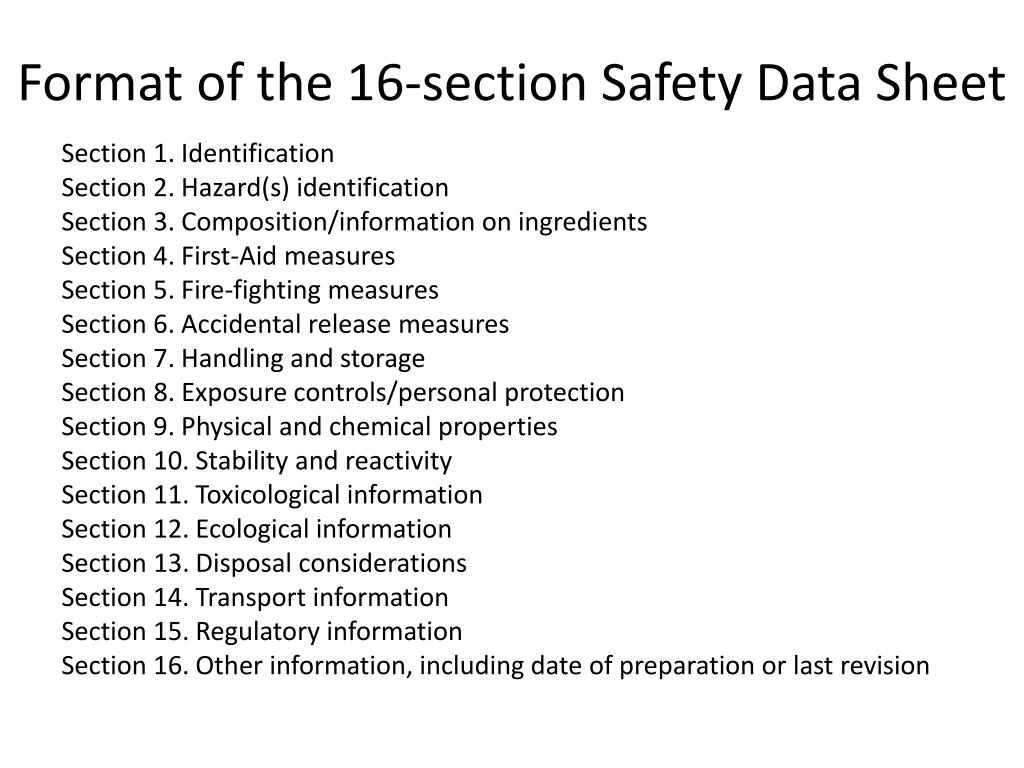 Format of the 16-section Safety Data Sheet

Section 1. Identification
Section 2. Hazard(s) identification
Section 3. Composition/information on ingredients
Section 4. First-Aid measures
Section 5. Fire-fighting measures
Section 6. Accidental release measures
Section 7. Handling and storage
Section 8. Exposure controls/personal protection
Section 9. Physical and chemical properties
Section 10. Stability and reactivity
Section 11. Toxicological information
Section 12. Ecological information
Section 13. Disposal considerations
Section 14. Transport information
Section 15. Regulatory information
Section 16. Other information, including date of preparation or last revision